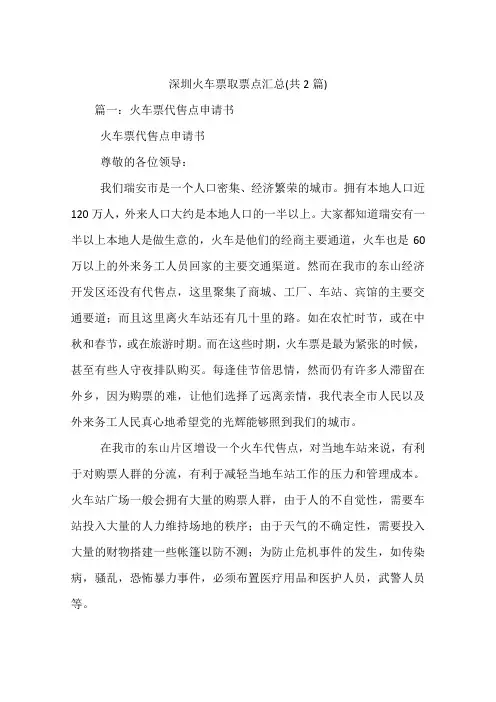 深圳火车票取票点汇总(共 2 篇)

篇一：火车票代售点申请书

火车票代售点申请书

尊敬的各位领导：

我们瑞安市是一个人口密集、经济繁荣的城市。拥有本地人口近 120 万人，外来人口大约是本地人口的一半以上。大家都知道瑞安有一半以上本地人是做生意的，火车是他们的经商主要通道，火车也是 60 万以上的外来务工人员回家的主要交通渠道。然而在我市的东山经济开发区还没有代售点，这里聚集了商城、工厂、车站、宾馆的主要交通要道；而且这里离火车站还有几十里的路。如在农忙时节，或在中秋和春节，或在旅游时期。而在这些时期，火车票是最为紧张的时候，甚至有些人守夜排队购买。每逢佳节倍思情，然而仍有许多人滞留在外乡，因为购票的难，让他们选择了远离亲情，我代表全市人民以及外来务工人民真心地希望党的光辉能够照到我们的城市。

在我市的东山片区增设一个火车代售点，对当地车站来说，有利于对购票人群的分流，有利于减轻当地车站工作的压力和管理成本。火车站广场一般会拥有大量的购票人群，由于人的不自觉性，需要车站投入大量的人力维持场地的秩序；由于天气的不确定性，需要投入大量的财物搭建一些帐篷以防不测；为防止危机事件的发生，如传染病，骚乱，恐怖暴力事件，必须布置医疗用品和医护人员，武警人员等。